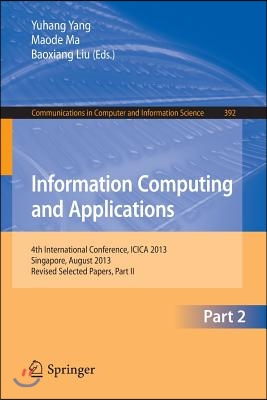 Yuhang Yang
Maode Ma
Baoxiang Liu (Eds.)

Communications in Computer and Information Science 392

Information Computing and Applications

4th International Conference, ICICA 2013
Singapore, August 2013
Revised Selected Papers, Part II

Part 2

Springer